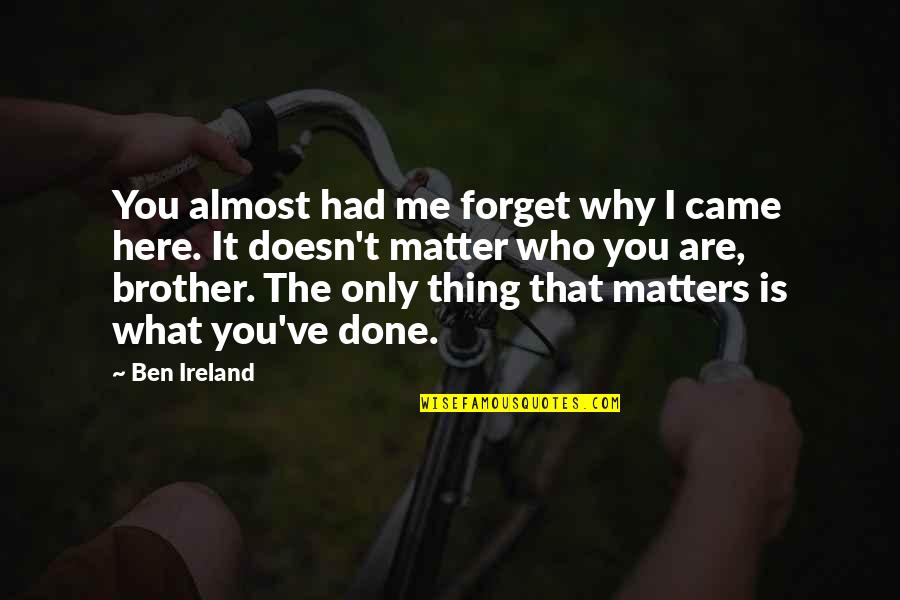 You almost had me forget why I came here. It doesn't matter who you are, brother. The only thing that matters is what you've done.

~ Ben Ireland

WISEFAMOUSQUOTES.COM